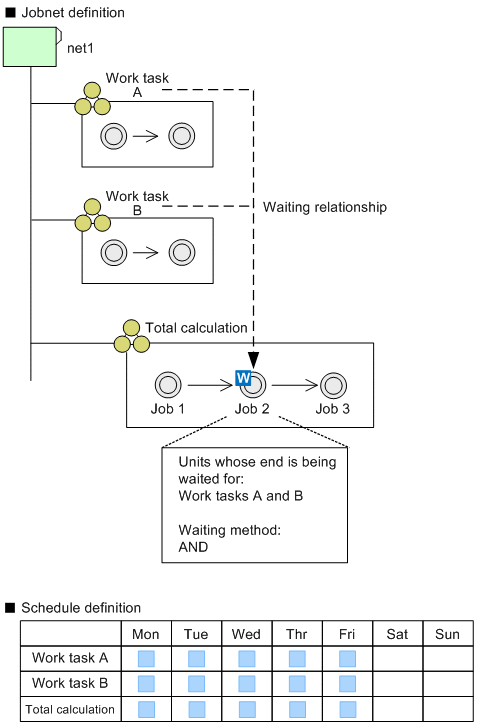 ■ Jobnet definition

net1

Work task A

Work task B

Waiting relationship

Total calculation

W

Job 1

Job 2

Job 3

Units whose end is being waited for:
Work tasks A and B

Waiting method:
AND

■ Schedule definition

| | Mon | Tue | Wed | Thr | Fri | Sat | Sun |
|---|---|---|---|---|---|---|---|
| Work task A | | | | | | | |
| Work task B | | | | | | | |
| Total calculation | | | | | | | |